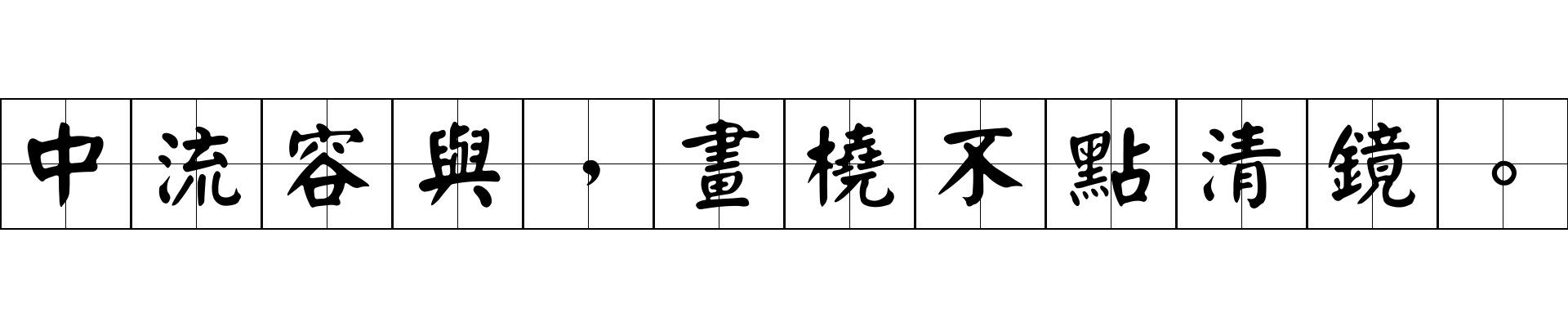 中流容與，畫橈不點清鏡。